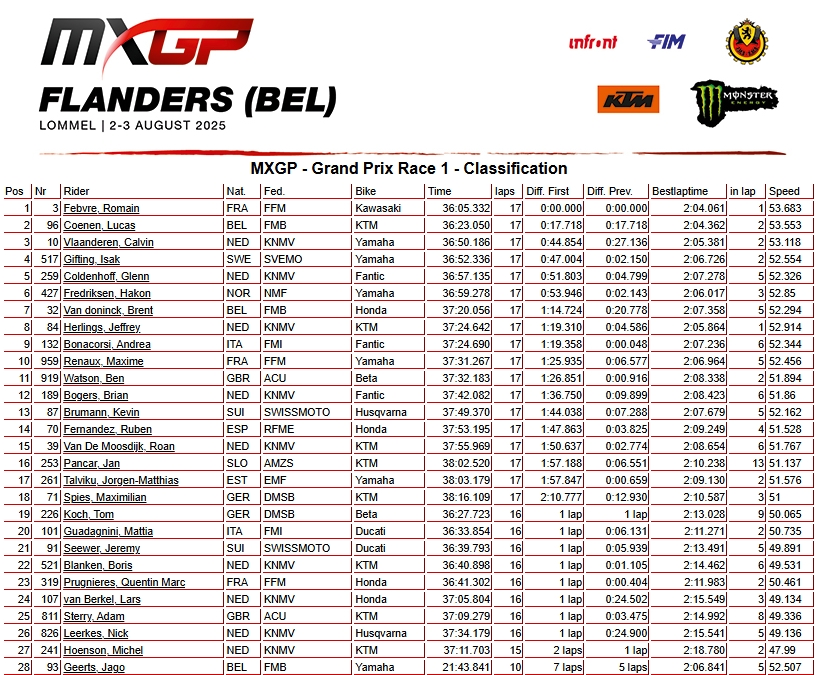 MXGP

FLANDERS (BEL)

LOMMEL | 2-3 AUGUST 2025

infront FIM

KTM MONSTER ENERGY

MXGP - Grand Prix Race 1 - Classification

| Pos | Nr | Rider | Nat. | Fed. | Bike | Time | laps | Diff. First | Diff. Prev. | Bestlaptime | in lap | Speed |
|---|---|---|---|---|---|---|---|---|---|---|---|---|
| 1 | 3 | Febvre, Romain | FRA | FFM | Kawasaki | 36:05.332 | 17 | 0:00.000 | 0:00.000 | 2:04.061 | 1 | 53.683 |
| 2 | 96 | Coenen, Lucas | BEL | FMB | KTM | 36:23.050 | 17 | 0:17.718 | 0:17.718 | 2:04.362 | 2 | 53.553 |
| 3 | 10 | Vlaanderen, Calvin | NED | KNMV | Yamaha | 36:50.186 | 17 | 0:44.854 | 0:27.136 | 2:05.381 | 2 | 53.118 |
| 4 | 517 | Gifting, Isak | SWE | SVEMO | Yamaha | 36:52.336 | 17 | 0:47.004 | 0:02.150 | 2:06.726 | 2 | 52.554 |
| 5 | 259 | Coldenhoff, Glenn | NED | KNMV | Fantic | 36:57.135 | 17 | 0:51.803 | 0:04.799 | 2:07.278 | 5 | 52.326 |
| 6 | 427 | Fredriksen, Hakon | NOR | NMF | Yamaha | 36:59.278 | 17 | 0:53.946 | 0:02.143 | 2:06.017 | 3 | 52.85 |
| 7 | 32 | Van doninck, Brent | BEL | FMB | Honda | 37:20.056 | 17 | 1:14.724 | 0:20.778 | 2:07.358 | 5 | 52.294 |
| 8 | 84 | Herlings, Jeffrey | NED | KNMV | KTM | 37:24.642 | 17 | 1:19.310 | 0:04.586 | 2:05.864 | 1 | 52.914 |
| 9 | 132 | Bonacorsi, Andrea | ITA | FMI | Fantic | 37:24.690 | 17 | 1:19.358 | 0:00.048 | 2:07.236 | 6 | 52.344 |
| 10 | 959 | Renaux, Maxime | FRA | FFM | Yamaha | 37:31.267 | 17 | 1:25.935 | 0:06.577 | 2:06.964 | 5 | 52.456 |
| 11 | 919 | Watson, Ben | GBR | ACU | Beta | 37:32.183 | 17 | 1:26.851 | 0:00.916 | 2:08.338 | 2 | 51.894 |
| 12 | 189 | Bogers, Brian | NED | KNMV | Fantic | 37:42.082 | 17 | 1:36.750 | 0:09.899 | 2:08.423 | 6 | 51.86 |
| 13 | 87 | Brumann, Kevin | SUI | SWISSMOTO | Husqvarna | 37:49.370 | 17 | 1:44.038 | 0:07.288 | 2:07.679 | 5 | 52.162 |
| 14 | 70 | Fernandez, Ruben | ESP | RFME | Honda | 37:53.195 | 17 | 1:47.863 | 0:03.825 | 2:09.249 | 4 | 51.528 |
| 15 | 39 | Van De Moosdijk, Roan | NED | KNMV | KTM | 37:55.969 | 17 | 1:50.637 | 0:02.774 | 2:08.654 | 6 | 51.767 |
| 16 | 253 | Pancar, Jan | SLO | AMZS | KTM | 38:02.520 | 17 | 1:57.188 | 0:06.551 | 2:10.238 | 13 | 51.137 |
| 17 | 261 | Talviku, Jorgen-Matthias | EST | EMF | Yamaha | 38:03.179 | 17 | 1:57.847 | 0:00.659 | 2:09.130 | 2 | 51.576 |
| 18 | 71 | Spies, Maximilian | GER | DMSB | KTM | 38:16.109 | 17 | 2:10.777 | 0:12.930 | 2:10.587 | 3 | 51 |
| 19 | 226 | Koch, Tom | GER | DMSB | Beta | 36:27.723 | 16 | 1 lap | 1 lap | 2:13.028 | 9 | 50.065 |
| 20 | 101 | Guadagnini, Mattia | ITA | FMI | Ducati | 36:33.854 | 16 | 1 lap | 0:06.131 | 2:11.271 | 2 | 50.735 |
| 21 | 91 | Seewer, Jeremy | SUI | SWISSMOTO | Ducati | 36:39.793 | 16 | 1 lap | 0:05.939 | 2:13.491 | 5 | 49.891 |
| 22 | 521 | Blanken, Boris | NED | KNMV | KTM | 36:40.898 | 16 | 1 lap | 0:01.105 | 2:14.462 | 6 | 49.531 |
| 23 | 319 | Prugnieres, Quentin Marc | FRA | FFM | Honda | 36:41.302 | 16 | 1 lap | 0:00.404 | 2:11.983 | 2 | 50.461 |
| 24 | 107 | van Berkel, Lars | NED | KNMV | Honda | 37:05.804 | 16 | 1 lap | 0:24.502 | 2:15.549 | 3 | 49.134 |
| 25 | 811 | Sterry, Adam | GBR | ACU | KTM | 37:09.279 | 16 | 1 lap | 0:03.475 | 2:14.992 | 8 | 49.336 |
| 26 | 826 | Leerkes, Nick | NED | KNMV | Husqvarna | 37:34.179 | 16 | 1 lap | 0:24.900 | 2:15.541 | 5 | 49.136 |
| 27 | 241 | Hoenson, Michel | NED | KNMV | KTM | 37:11.703 | 15 | 2 laps | 1 lap | 2:18.780 | 2 | 47.99 |
| 28 | 93 | Geerts, Jago | BEL | FMB | Yamaha | 21:43.841 | 10 | 7 laps | 5 laps | 2:06.841 | 5 | 52.507 |